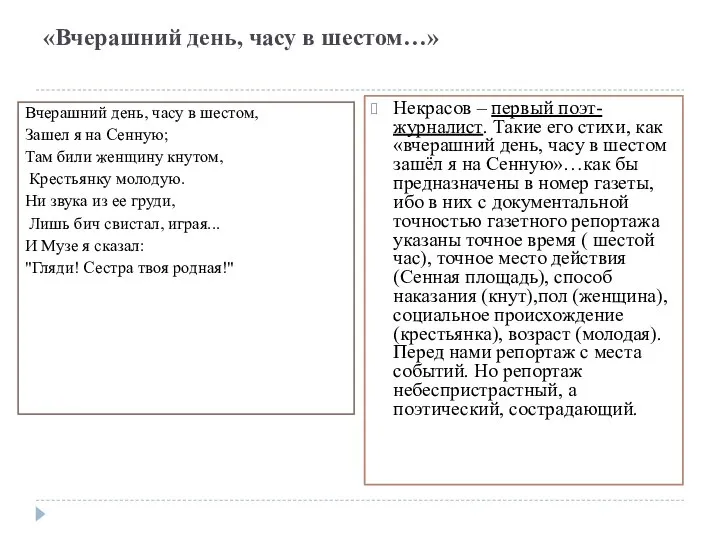 «Вчерашний день, часу в шестом…»

Вчерашний день, часу в шестом,
Зашел я на Сенную;
Там били женщину кнутом,
Крестьянку молодую.
Ни звука из ее груди,
Лишь бич свистал, играя...
И Музе я сказал:
"Гляди! Сестра твоя родная!"

Некрасов – первый поэт-журналист. Такие его стихи, как «вчерашний день, часу в шестом зашёл я на Сенную»…как бы предназначены в номер газеты, ибо в них с документальной точностью газетного репортажа указаны точное время ( шестой час), точное место действия (Сенная площадь), способ наказания (кнут),пол (женщина), социальное происхождение (крестьянка), возраст (молодая). Перед нами репортаж с места событий. Но репортаж небеспристрастный, а поэтический, сострадающий.